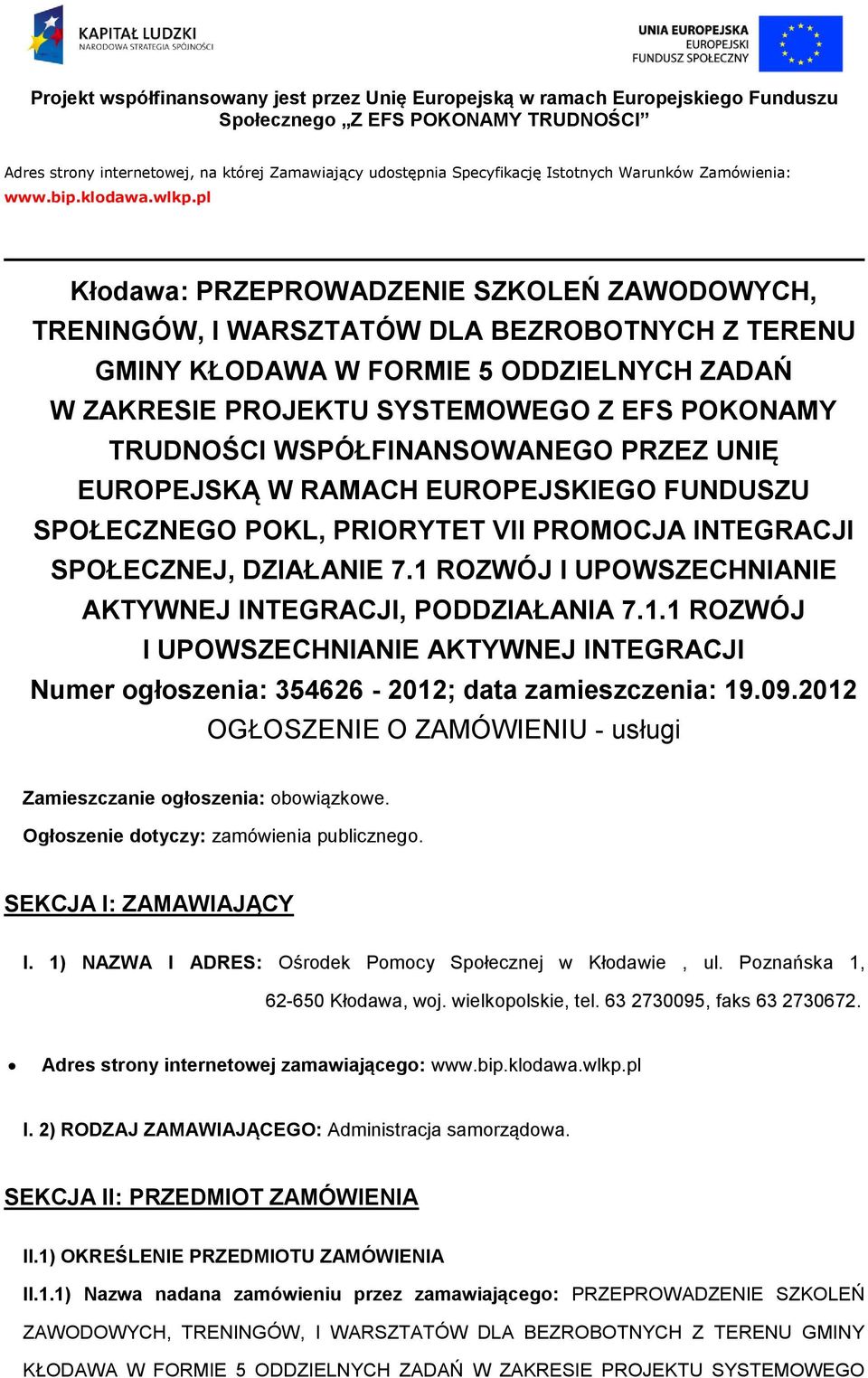 KAPITAŁ LUDZKI
NARODOWA STRATEGIA SPÓJNOŚCI

UNIA EUROPEJSKA
EUROPEJSKI
FUNDUSZ SPOŁECZNY

Projekt współfinansowany jest przez Unię Europejską w ramach Europejskiego Funduszu Społecznego „Z EFS POKONAMY TRUDNOŚCI”

Adres strony internetowej, na której Zamawiający udostępnia Specyfikację Istotnych Warunków Zamówienia: www.bip.klodawa.wlkp.pl

Kłodawa: PRZEPROWADZENIE SZKOLEŃ ZAWODOWYCH, TRENINGÓW, I WARSZTATÓW DLA BEZROBOTNYCH Z TERENU GMINY KŁODAWA W FORMIE 5 ODDZIELNYCH ZADAŃ W ZAKRESIE PROJEKTU SYSTEMOWEGO Z EFS POKONAMY TRUDNOŚCI WSPÓŁFINANSOWANEGO PRZEZ UNIĘ EUROPEJSKĄ W RAMACH EUROPEJSKIEGO FUNDUSZU SPOŁECZNEGO POKL, PRIORYTET VII PROMOCJA INTEGRACJI SPOŁECZNEJ, DZIAŁANIE 7.1 ROZWÓJ I UPOWSZECHNIANIE AKTYWNEJ INTEGRACJI, PODDZIAŁANIA 7.1.1 ROZWÓJ I UPOWSZECHNIANIE AKTYWNEJ INTEGRACJI
Numer ogłoszenia: 354626 - 2012; data zamieszczenia: 19.09.2012
OGŁOSZENIE O ZAMÓWIENIU - usługi

Zamieszczanie ogłoszenia: obowiązkowe.
Ogłoszenie dotyczy: zamówienia publicznego.

SEKCJA I: ZAMAWIAJĄCY

I. 1) NAZWA I ADRES: Ośrodek Pomocy Społecznej w Kłodawie , ul. Poznańska 1, 62-650 Kłodawa, woj. wielkopolskie, tel. 63 2730095, faks 63 2730672.

• Adres strony internetowej zamawiającego: www.bip.klodawa.wlkp.pl

I. 2) RODZAJ ZAMAWIAJĄCEGO: Administracja samorządowa.

SEKCJA II: PRZEDMIOT ZAMÓWIENIA

II.1) OKREŚLENIE PRZEDMIOTU ZAMÓWIENIA

II.1.1) Nazwa nadana zamówieniu przez zamawiającego: PRZEPROWADZENIE SZKOLEŃ ZAWODOWYCH, TRENINGÓW, I WARSZTATÓW DLA BEZROBOTNYCH Z TERENU GMINY KŁODAWA W FORMIE 5 ODDZIELNYCH ZADAŃ W ZAKRESIE PROJEKTU SYSTEMOWEGO